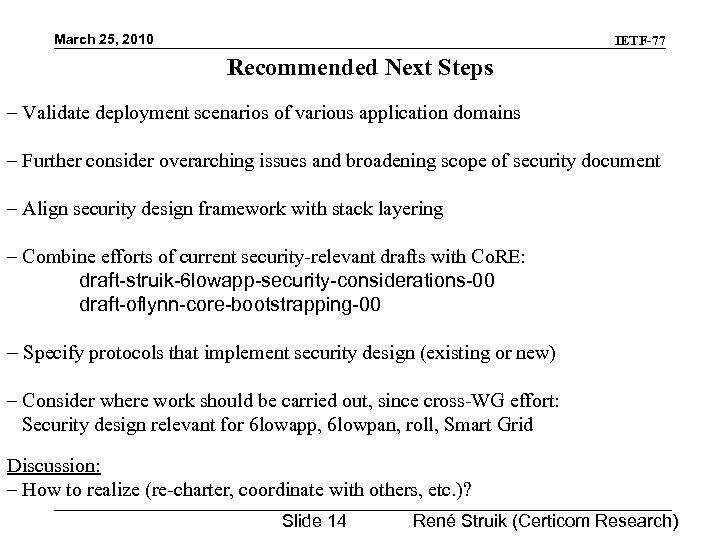 March 25, 2010

IETF-77

Recommended Next Steps

– Validate deployment scenarios of various application domains

– Further consider overarching issues and broadening scope of security document

– Align security design framework with stack layering

– Combine efforts of current security-relevant drafts with CoRE:
draft-struik-6lowapp-security-considerations-00
draft-oflynn-core-bootstrapping-00

– Specify protocols that implement security design (existing or new)

– Consider where work should be carried out, since cross-WG effort:
Security design relevant for 6lowapp, 6lowpan, roll, Smart Grid

Discussion:
– How to realize (re-charter, coordinate with others, etc.)?

Slide 14

René Struik (Certicom Research)